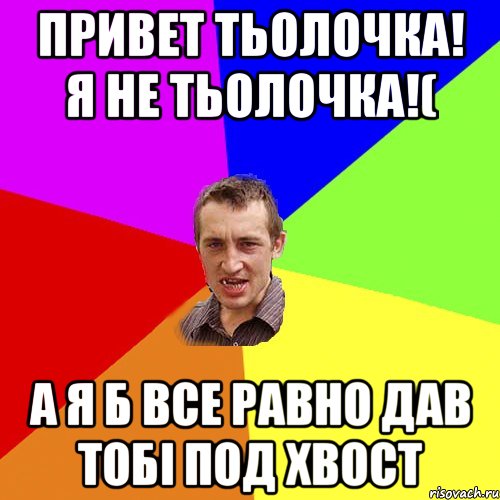 ПРИВЕТ ТЬОЛОЧКА!
Я НЕ ТЬОЛОЧКА!(

А Я Б ВСЕ РАВНО ДАВ ТОБІ ПОД ХВОСТ

risovach.ru